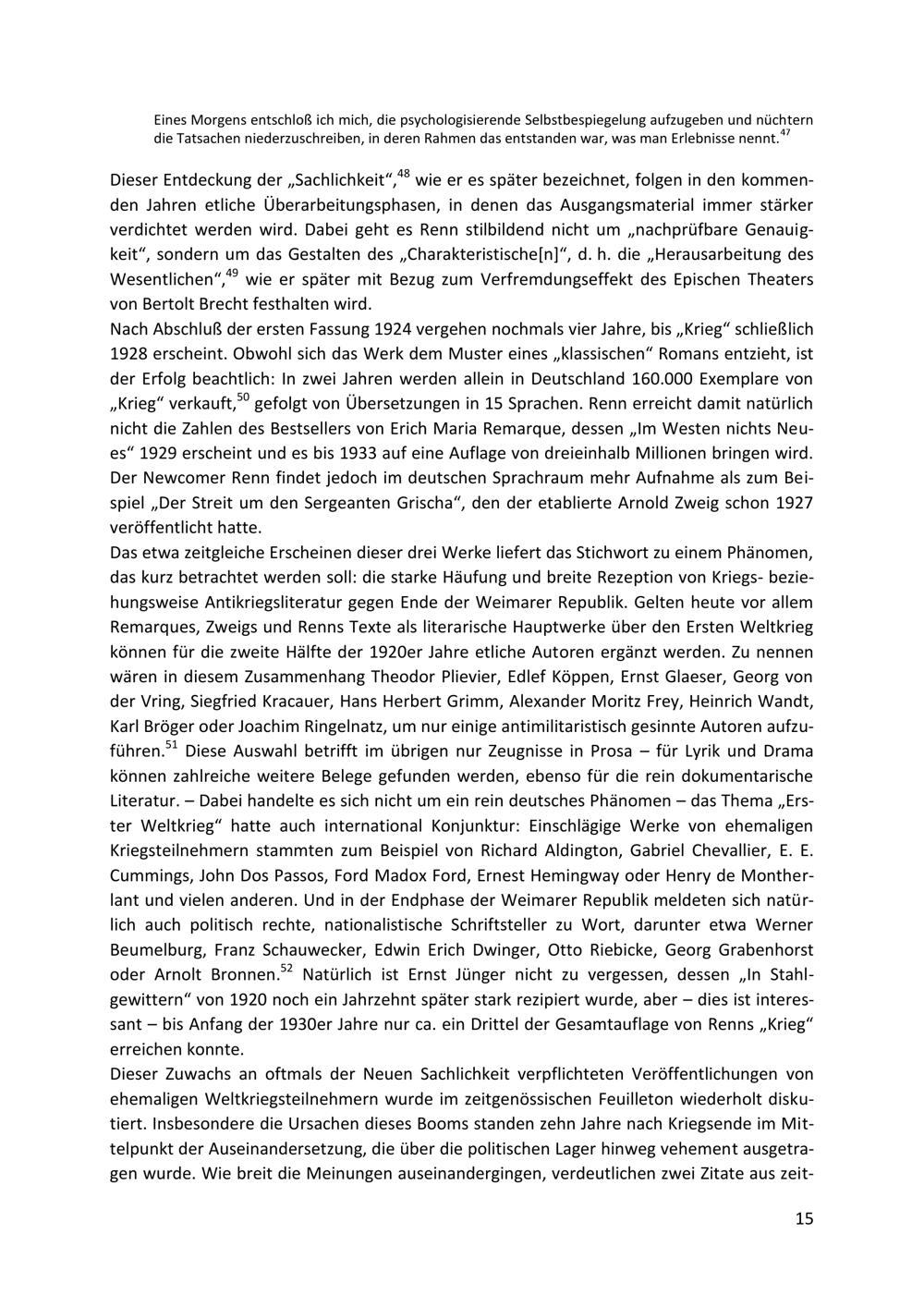 Eines Morgens entschloß ich mich, die psychologisierende Selbstbespiegelung aufzugeben und nüchtern die Tatsachen niederzuschreiben, in deren Rahmen das entstanden war, was man Erlebnisse nennt.$^{47}$

Dieser Entdeckung der „Sachlichkeit“,$^{48}$ wie er es später bezeichnet, folgen in den kommenden Jahren etliche Überarbeitungsphasen, in denen das Ausgangsmaterial immer stärker verdichtet werden wird. Dabei geht es Renn stilbildend nicht um „nachprüfbare Genauigkeit“, sondern um das Gestalten des „Charakteristische[n]“, d. h. die „Herausarbeitung des Wesentlichen“,$^{49}$ wie er später mit Bezug zum Verfremdungseffekt des Epischen Theaters von Bertolt Brecht festhalten wird.
Nach Abschluß der ersten Fassung 1924 vergehen nochmals vier Jahre, bis „Krieg“ schließlich 1928 erscheint. Obwohl sich das Werk dem Muster eines „klassischen“ Romans entzieht, ist der Erfolg beachtlich: In zwei Jahren werden allein in Deutschland 160.000 Exemplare von „Krieg“ verkauft,$^{50}$ gefolgt von Übersetzungen in 15 Sprachen. Renn erreicht damit natürlich nicht die Zahlen des Bestsellers von Erich Maria Remarque, dessen „Im Westen nichts Neues“ 1929 erscheint und es bis 1933 auf eine Auflage von dreieinhalb Millionen bringen wird. Der Newcomer Renn findet jedoch im deutschen Sprachraum mehr Aufnahme als zum Beispiel „Der Streit um den Sergeanten Grischa“, den der etablierte Arnold Zweig schon 1927 veröffentlicht hatte.
Das etwa zeitgleiche Erscheinen dieser drei Werke liefert das Stichwort zu einem Phänomen, das kurz betrachtet werden soll: die starke Häufung und breite Rezeption von Kriegs- beziehungsweise Antikriegsliteratur gegen Ende der Weimarer Republik. Gelten heute vor allem Remarques, Zweigs und Renns Texte als literarische Hauptwerke über den Ersten Weltkrieg können für die zweite Hälfte der 1920er Jahre etliche Autoren ergänzt werden. Zu nennen wären in diesem Zusammenhang Theodor Plievier, Edlef Köppen, Ernst Glaeser, Georg von der Vring, Siegfried Kracauer, Hans Herbert Grimm, Alexander Moritz Frey, Heinrich Wandt, Karl Bröger oder Joachim Ringelnatz, um nur einige antimilitaristisch gesinnte Autoren aufzuführen.$^{51}$ Diese Auswahl betrifft im übrigen nur Zeugnisse in Prosa – für Lyrik und Drama können zahlreiche weitere Belege gefunden werden, ebenso für die rein dokumentarische Literatur. – Dabei handelte es sich nicht um ein rein deutsches Phänomen – das Thema „Erster Weltkrieg“ hatte auch international Konjunktur: Einschlägige Werke von ehemaligen Kriegsteilnehmern stammten zum Beispiel von Richard Aldington, Gabriel Chevallier, E. E. Cummings, John Dos Passos, Ford Madox Ford, Ernest Hemingway oder Henry de Montherlant und vielen anderen. Und in der Endphase der Weimarer Republik meldeten sich natürlich auch politisch rechte, nationalistische Schriftsteller zu Wort, darunter etwa Werner Beumelburg, Franz Schauwecker, Edwin Erich Dwinger, Otto Riebicke, Georg Grabenhorst oder Arnolt Bronnen.$^{52}$ Natürlich ist Ernst Jünger nicht zu vergessen, dessen „In Stahlgewittern“ von 1920 noch ein Jahrzehnt später stark rezipiert wurde, aber – dies ist interessant – bis Anfang der 1930er Jahre nur ca. ein Drittel der Gesamtauflage von Renns „Krieg“ erreichen konnte.
Dieser Zuwachs an oftmals der Neuen Sachlichkeit verpflichteten Veröffentlichungen von ehemaligen Weltkriegsteilnehmern wurde im zeitgenössischen Feuilleton wiederholt diskutiert. Insbesondere die Ursachen dieses Booms standen zehn Jahre nach Kriegsende im Mittelpunkt der Auseinandersetzung, die über die politischen Lager hinweg vehement ausgetragen wurde. Wie breit die Meinungen auseinandergingen, verdeutlichen zwei Zitate aus zeit-

15